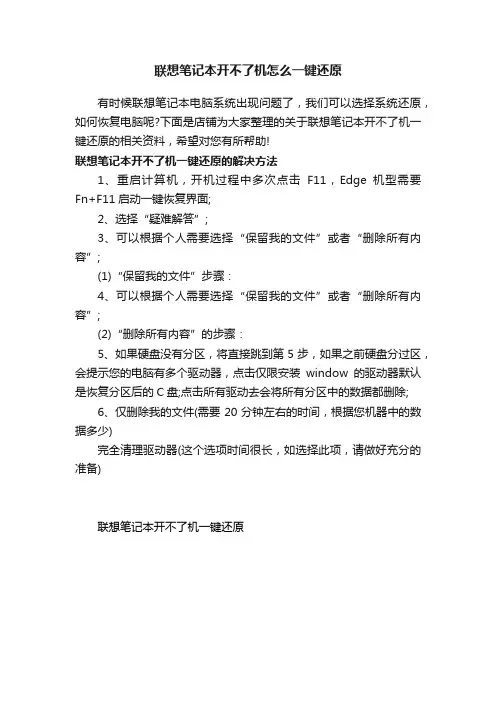 联想笔记本开不了机怎么一键还原

有时候联想笔记本电脑系统出现问题了，我们可以选择系统还原，如何恢复电脑呢?下面是店铺为大家整理的关于联想笔记本开不了机一键还原的相关资料，希望对您有所帮助!

联想笔记本开不了机一键还原的解决方法

1、重启计算机，开机过程中多次点击 F11，Edge 机型需要 Fn+F11 启动一键恢复界面;

2、选择“疑难解答”;

3、可以根据个人需要选择“保留我的文件”或者“删除所有内容”;

(1)“保留我的文件”步骤：

4、可以根据个人需要选择“保留我的文件”或者“删除所有内容”;

(2)“删除所有内容”的步骤：

5、如果硬盘没有分区，将直接跳到第 5 步，如果之前硬盘分过区，会提示您的电脑有多个驱动器，点击仅限安装 window 的驱动器默认是恢复分区后的 C 盘;点击所有驱动去会将所有分区中的数据都删除;

6、仅删除我的文件(需要 20 分钟左右的时间，根据您机器中的数据多少)

完全清理驱动器(这个选项时间很长，如选择此项，请做好充分的准备)

联想笔记本开不了机一键还原